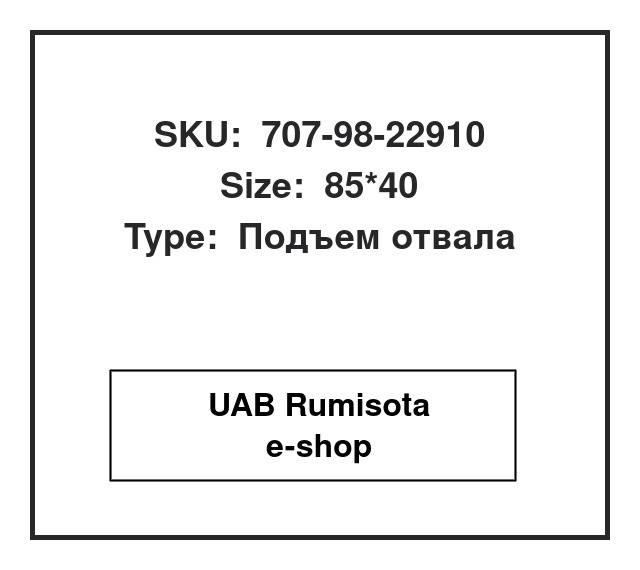 SKU: 707-98-22910
Size: 85*40
Type: Подъем отвала

UAB Rumisota
e-shop